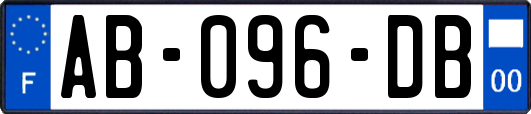 F
AB-096-DB
00